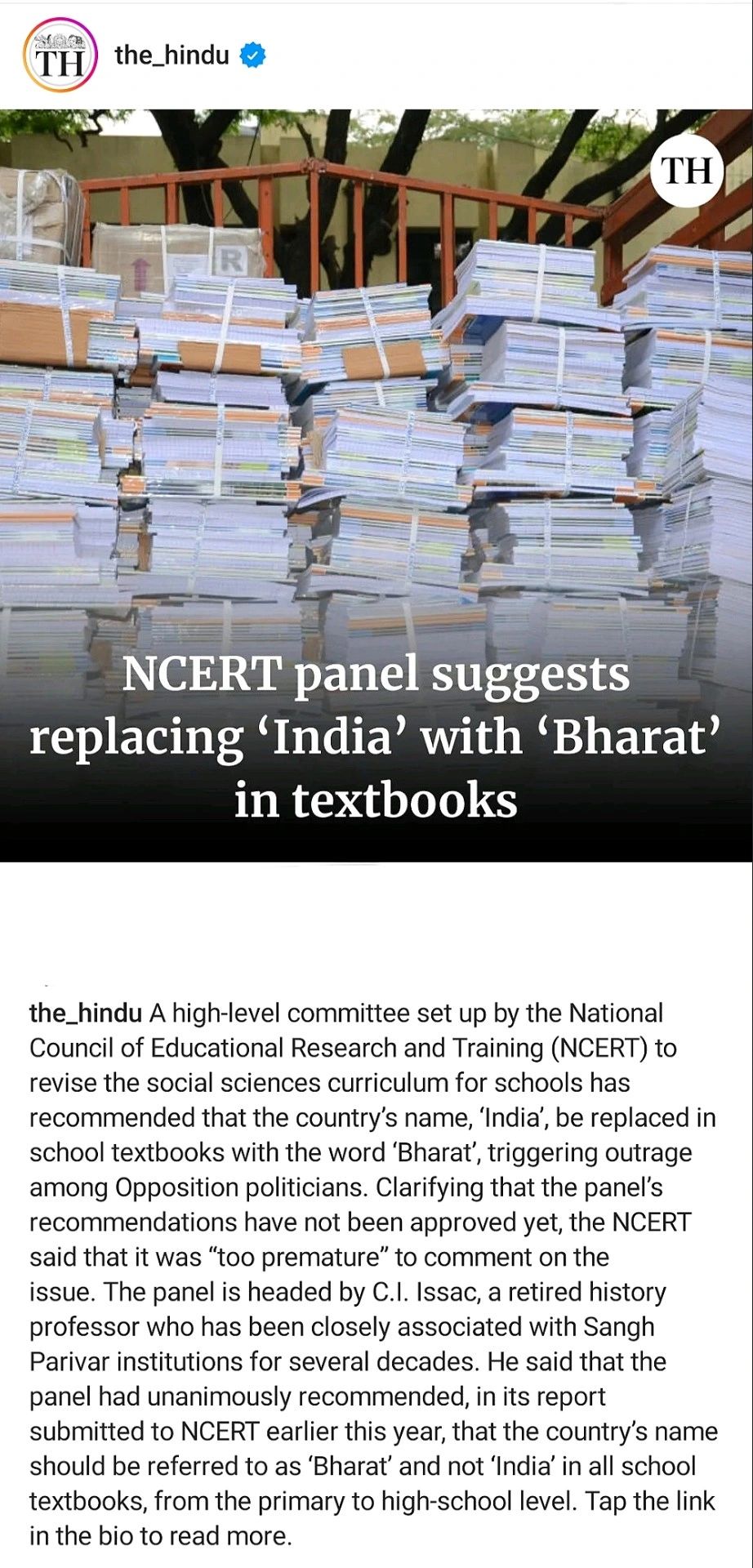 TH the_hindu

TH

NCERT panel suggests replacing ‘India’ with ‘Bharat’ in textbooks

the_hindu A high-level committee set up by the National Council of Educational Research and Training (NCERT) to revise the social sciences curriculum for schools has recommended that the country’s name, ‘India’, be replaced in school textbooks with the word ‘Bharat’, triggering outrage among Opposition politicians. Clarifying that the panel’s recommendations have not been approved yet, the NCERT said that it was “too premature” to comment on the issue. The panel is headed by C.I. Issac, a retired history professor who has been closely associated with Sangh Parivar institutions for several decades. He said that the panel had unanimously recommended, in its report submitted to NCERT earlier this year, that the country’s name should be referred to as ‘Bharat’ and not ‘India’ in all school textbooks, from the primary to high-school level. Tap the link in the bio to read more.